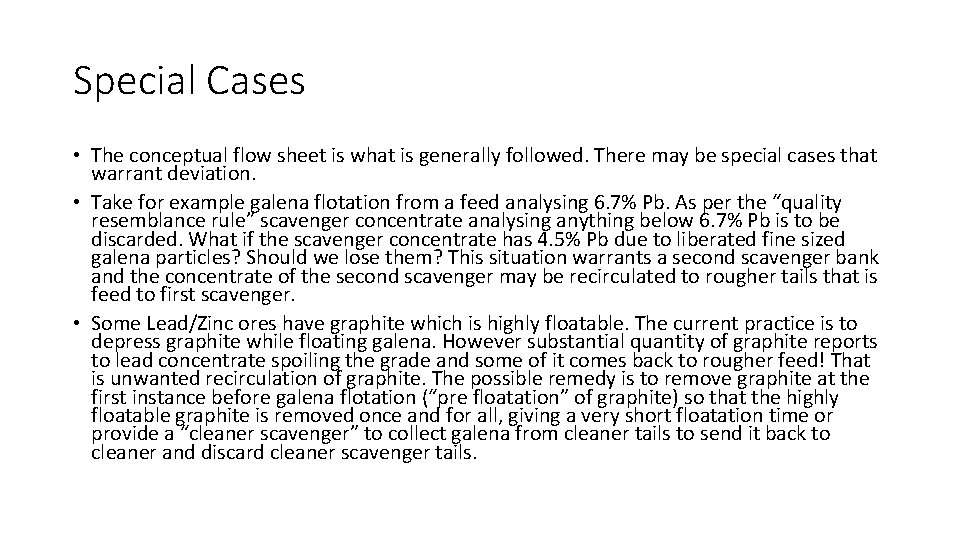 Special Cases

• The conceptual flow sheet is what is generally followed. There may be special cases that warrant deviation.
• Take for example galena flotation from a feed analysing 6.7% Pb. As per the “quality resemblance rule” scavenger concentrate analysing anything below 6.7% Pb is to be discarded. What if the scavenger concentrate has 4.5% Pb due to liberated fine sized galena particles? Should we lose them? This situation warrants a second scavenger bank and the concentrate of the second scavenger may be recirculated to rougher tails that is feed to first scavenger.
• Some Lead/Zinc ores have graphite which is highly floatable. The current practice is to depress graphite while floating galena. However substantial quantity of graphite reports to lead concentrate spoiling the grade and some of it comes back to rougher feed! That is unwanted recirculation of graphite. The possible remedy is to remove graphite at the first instance before galena flotation (“pre floatation” of graphite) so that the highly floatable graphite is removed once and for all, giving a very short floatation time or provide a “cleaner scavenger” to collect galena from cleaner tails to send it back to cleaner and discard cleaner scavenger tails.